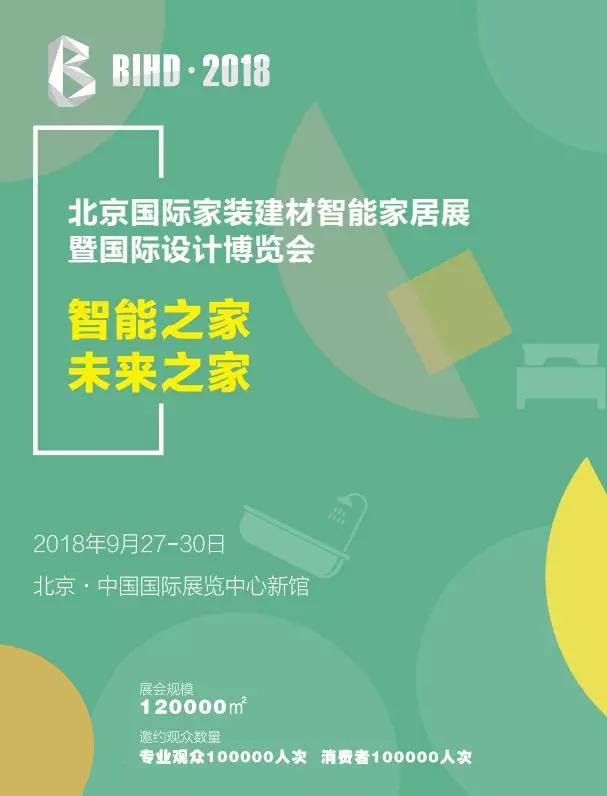 BIHD · 2018

北京国际家装建材智能家居展
暨国际设计博览会

智能之家
未来之家

2018年9月27-30日

北京 · 中国国际展览中心新馆

展会规模
120000㎡

邀约观众数量
专业观众100000人次　消费者100000人次